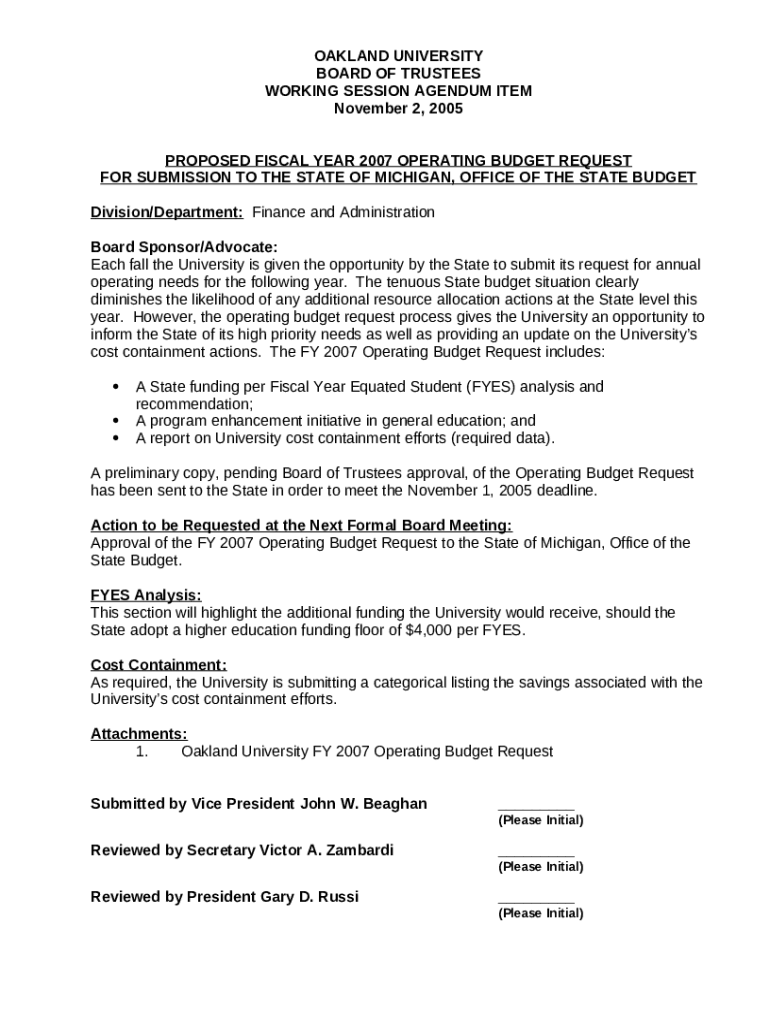 OAKLAND UNIVERSITY
BOARD OF TRUSTEES
WORKING SESSION AGENDUM ITEM
November 2, 2005

PROPOSED FISCAL YEAR 2007 OPERATING BUDGET REQUEST
FOR SUBMISSION TO THE STATE OF MICHIGAN, OFFICE OF THE STATE BUDGET

Division/Department: Finance and Administration

Board Sponsor/Advocate:
Each fall the University is given the opportunity by the State to submit its request for annual operating needs for the following year. The tenuous State budget situation clearly diminishes the likelihood of any additional resource allocation actions at the State level this year. However, the operating budget request process gives the University an opportunity to inform the State of its high priority needs as well as providing an update on the University's cost containment actions. The FY 2007 Operating Budget Request includes:

• A State funding per Fiscal Year Equated Student (FYES) analysis and recommendation;
• A program enhancement initiative in general education; and
• A report on University cost containment efforts (required data).

A preliminary copy, pending Board of Trustees approval, of the Operating Budget Request has been sent to the State in order to meet the November 1, 2005 deadline.

Action to be Requested at the Next Formal Board Meeting:
Approval of the FY 2007 Operating Budget Request to the State of Michigan, Office of the State Budget.

FYES Analysis:
This section will highlight the additional funding the University would receive, should the State adopt a higher education funding floor of $4,000 per FYES.

Cost Containment:
As required, the University is submitting a categorical listing the savings associated with the University's cost containment efforts.

Attachments:
1. Oakland University FY 2007 Operating Budget Request

Submitted by Vice President John W. Beaghan __________
(Please Initial)

Reviewed by Secretary Victor A. Zambardi __________
(Please Initial)

Reviewed by President Gary D. Russi __________
(Please Initial)